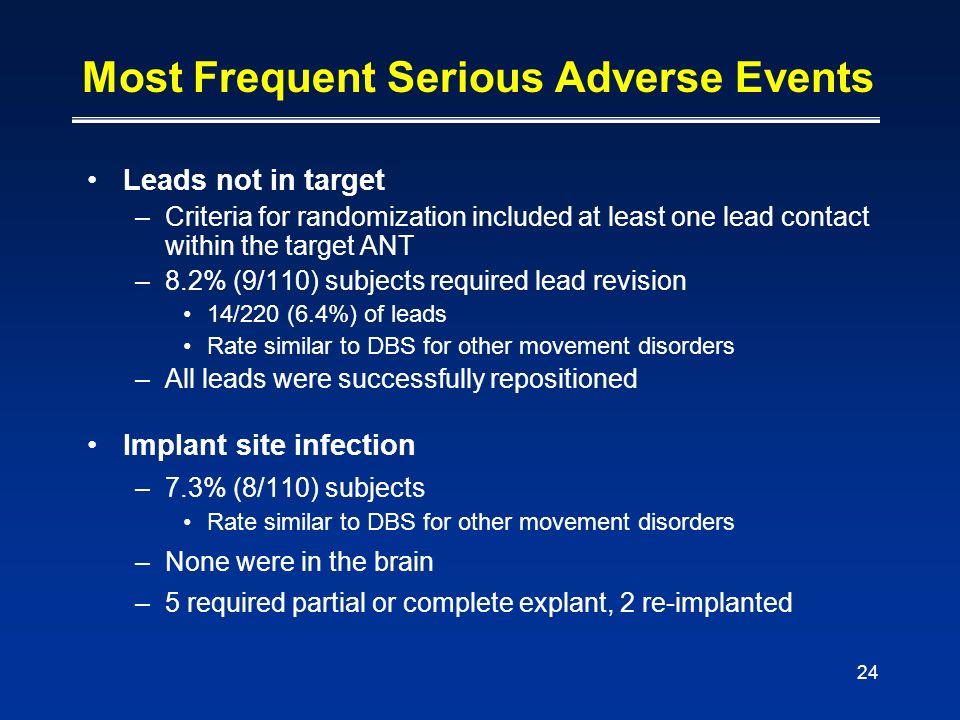 Most Frequent Serious Adverse Events

• Leads not in target
– Criteria for randomization included at least one lead contact within the target ANT
– 8.2% (9/110) subjects required lead revision
• 14/220 (6.4%) of leads
• Rate similar to DBS for other movement disorders
– All leads were successfully repositioned

• Implant site infection
– 7.3% (8/110) subjects
• Rate similar to DBS for other movement disorders
– None were in the brain
– 5 required partial or complete explant, 2 re-implanted

24